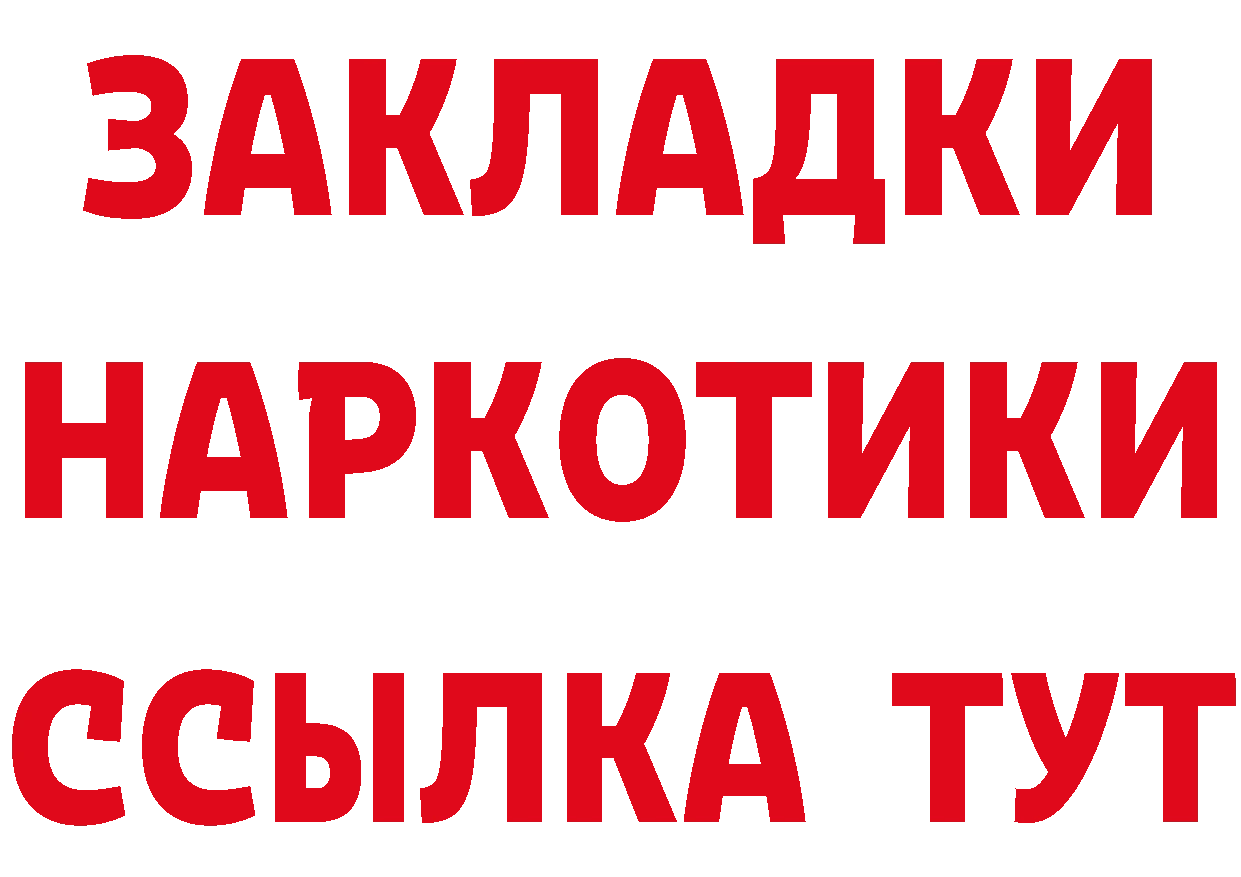 ЗАКЛАДКИ НАРКОТИКИ ССЫЛКА ТУТ